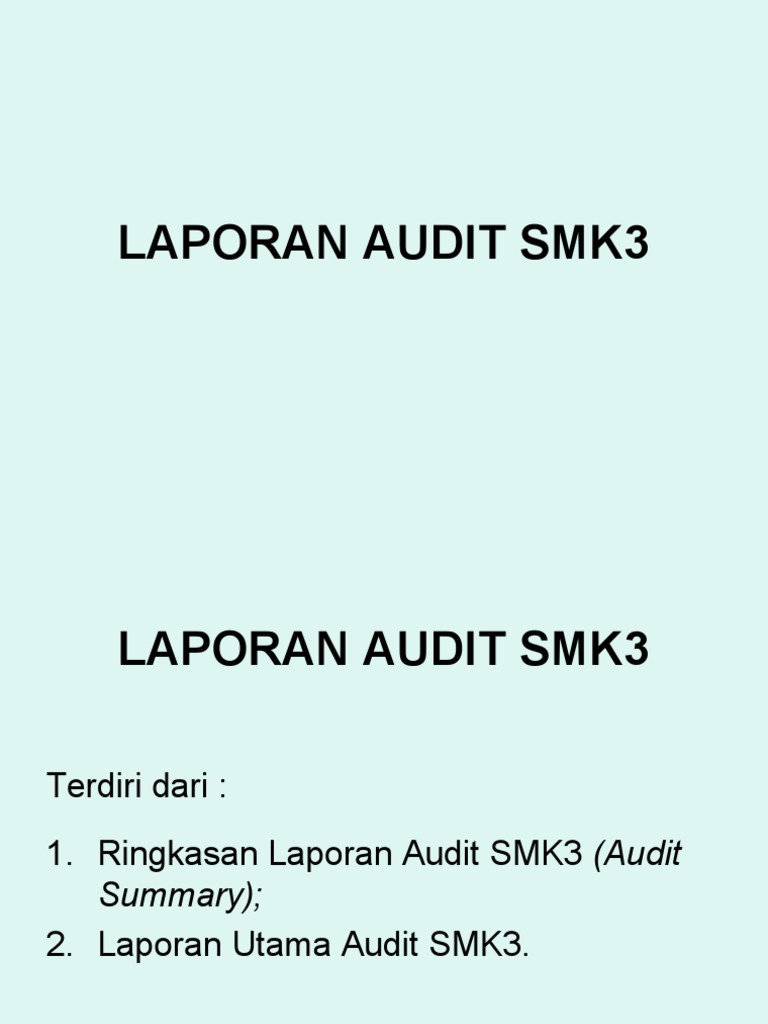 LAPORAN AUDIT SMK3

LAPORAN AUDIT SMK3

Terdiri dari :

1. Ringkasan Laporan Audit SMK3 (Audit Summary);
2. Laporan Utama Audit SMK3.